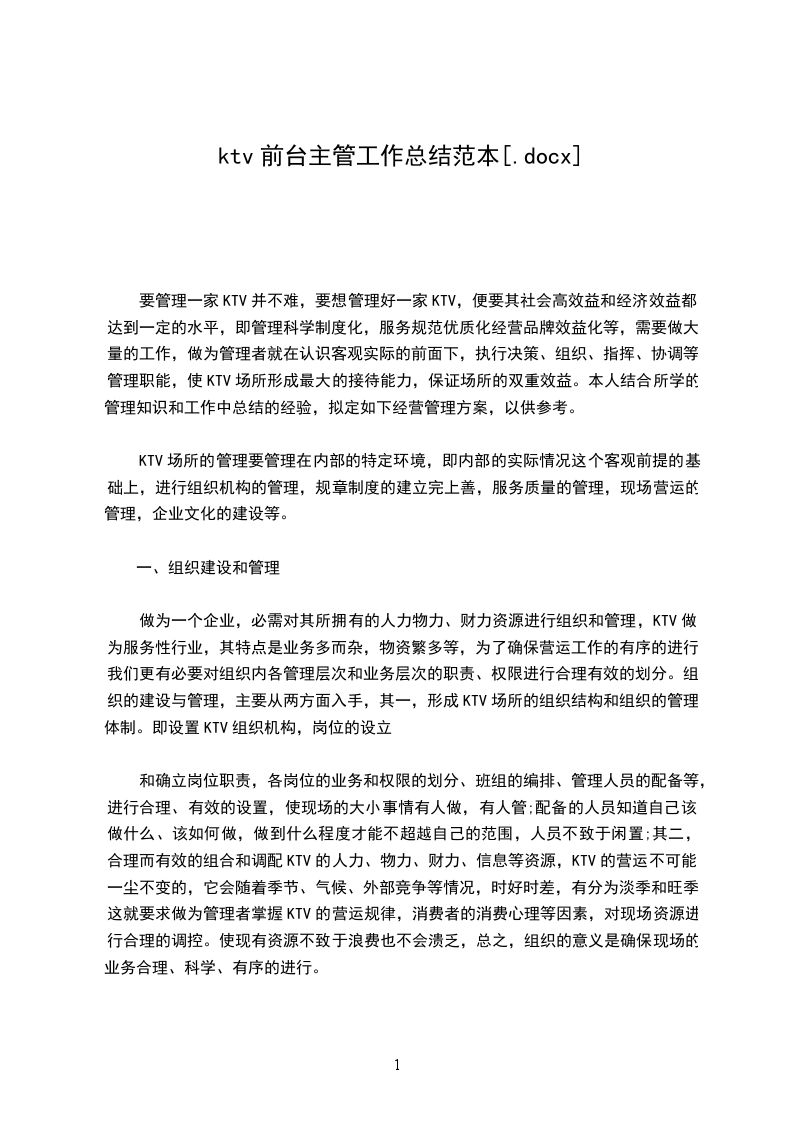 ktv 前台主管工作总结范本[.docx]

要管理一家 KTV 并不难，要想管理好一家 KTV，便要其社会高效益和经济效益都达到一定的水平，即管理科学制度化，服务规范优质化经营品牌效益化等，需要做大量的工作，做为管理者就在认识客观实际的前面下，执行决策、组织、指挥、协调等管理职能，使 KTV 场所形成最大的接待能力，保证场所的双重效益。本人结合所学的管理知识和工作中总结的经验，拟定如下经营管理方案，以供参考。

KTV 场所的管理要管理在内部的特定环境，即内部的实际情况这个客观前提的基础上，进行组织机构的管理，规章制度的建立完上善，服务质量的管理，现场营运的管理，企业文化的建设等。

一、组织建设和管理

做为一个企业，必需对其所拥有的人力物力、财力资源进行组织和管理，KTV 做为服务性行业，其特点是业务多而杂，物资繁多等，为了确保营运工作的有序的进行我们更有必要对组织内各管理层次和业务层次的职责、权限进行合理有效的划分。组织的建设与管理，主要从两方面入手，其一，形成 KTV 场所的组织结构和组织的管理体制。即设置 KTV 组织机构，岗位的设立

和确立岗位职责，各岗位的业务和权限的划分、班组的编排、管理人员的配备等，进行合理、有效的设置，使现场的大小事情有人做，有人管;配备的人员知道自己该做什么、该如何做，做到什么程度才能不超越自己的范围，人员不致于闲置;其二，合理而有效的组合和调配 KTV 的人力、物力、财力、信息等资源，KTV 的营运不可能一尘不变的，它会随着季节、气候、外部竞争等情况，时好时差，有分为淡季和旺季这就要求做为管理者掌握 KTV 的营运规律，消费者的消费心理等因素，对现场资源进行合理的调控。使现有资源不致于浪费也不会溃乏，总之，组织的意义是确保现场的业务合理、科学、有序的进行。

1